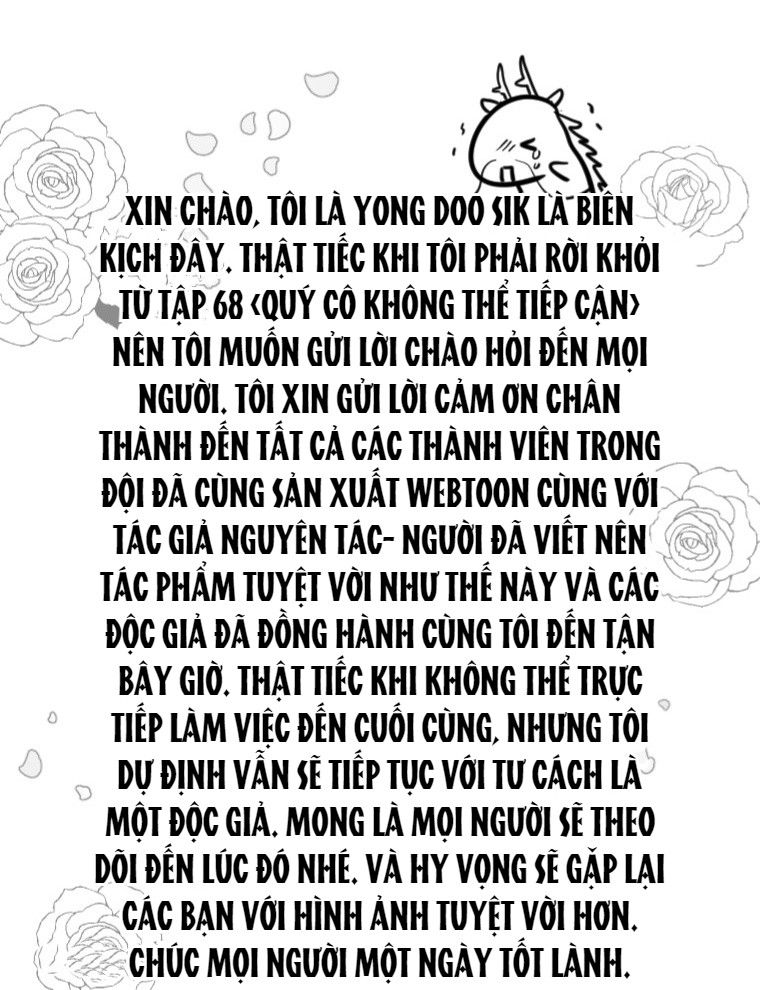 XIN CHÀO, TÔI LÀ YONG DOO SIK LÀ BIÊN KỊCH ĐÂY. THẬT TIẾC KHI TÔI PHẢI RỜI KHỎI TỪ TẬP 68 <QUÝ CÔ KHÔNG THỂ TIẾP CẬN> NÊN TÔI MUỐN GỬI LỜI CHÀO HỎI ĐẾN MỌI NGƯỜI. TÔI XIN GỬI LỜI CẢM ƠN CHÂN THÀNH ĐẾN TẤT CẢ CÁC THÀNH VIÊN TRONG ĐỘI ĐÃ CÙNG SẢN XUẤT WEBTOON CÙNG VỚI TÁC GIẢ NGUYÊN TÁC- NGƯỜI ĐÃ VIẾT NÊN TÁC PHẨM TUYỆT VỜI NHƯ THẾ NÀY VÀ CÁC ĐỘC GIẢ ĐÃ ĐỒNG HÀNH CÙNG TÔI ĐẾN TẬN BÂY GIỜ. THẬT TIẾC KHI KHÔNG THỂ TRỰC TIẾP LÀM VIỆC ĐẾN CUỐI CÙNG, NHƯNG TÔI DỰ ĐỊNH VẪN SẼ TIẾP TỤC VỚI TƯ CÁCH LÀ MỘT ĐỘC GIẢ. MONG LÀ MỌI NGƯỜI SẼ THEO DÕI ĐẾN LÚC ĐÓ NHÉ. VÀ HY VỌNG SẼ GẶP LẠI CÁC BẠN VỚI HÌNH ẢNH TUYỆT VỜI HƠN. CHÚC MỌI NGƯỜI MỘT NGÀY TỐT LÀNH.